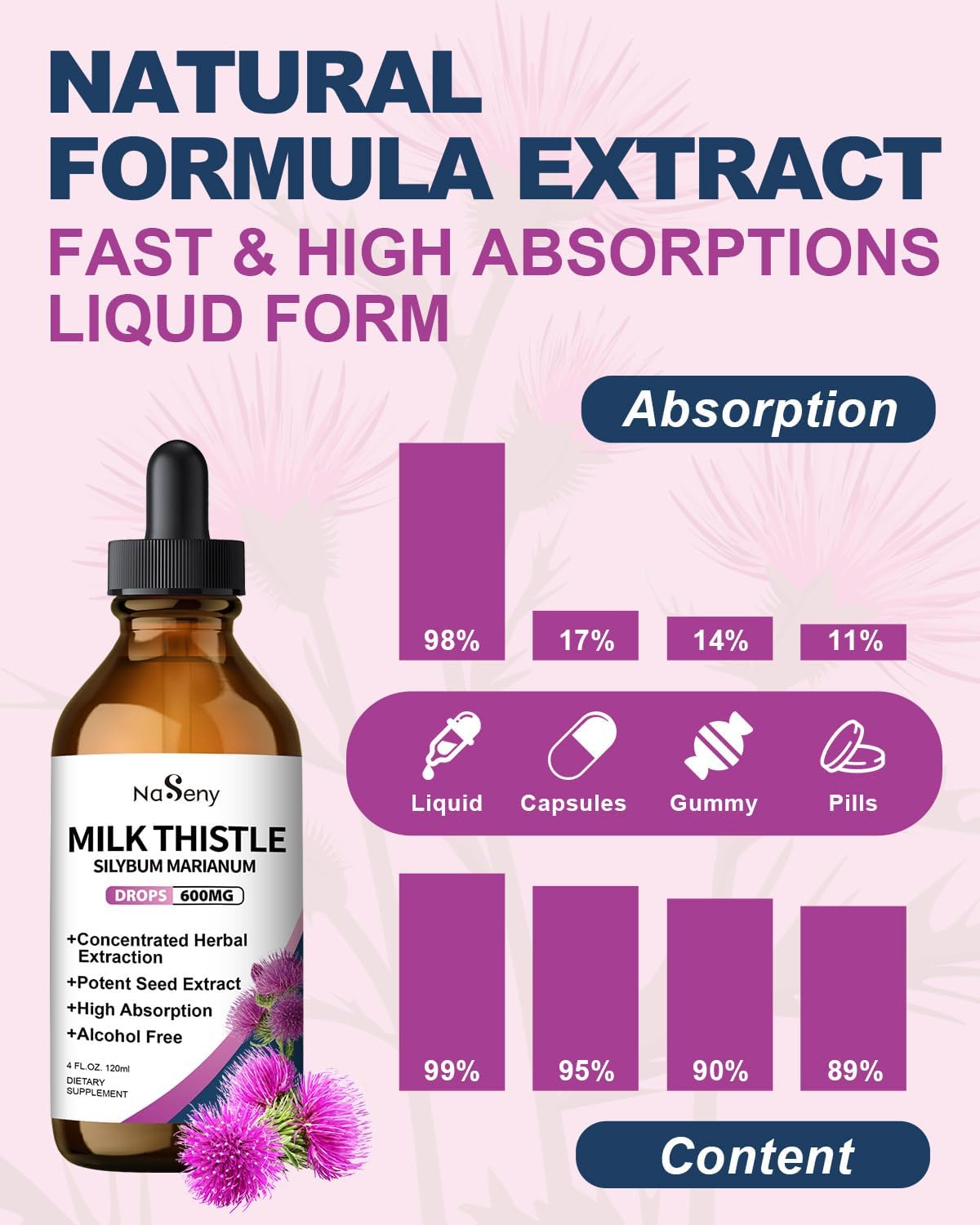 NATURAL FORMULA EXTRACT

FAST & HIGH ABSORPTIONS LIQUD FORM

Absorption

98%

17%

14%

11%

Liquid

Capsules

Gummy

Pills

99%

95%

90%

89%

Content

NaSeny

MILK THISTLE

SILYBUM MARIANUM

DROPS 600MG

+Concentrated Herbal Extraction

+Potent Seed Extract

+High Absorption

+Alcohol Free

4 FL.OZ. 120ml

DIETARY SUPPLEMENT